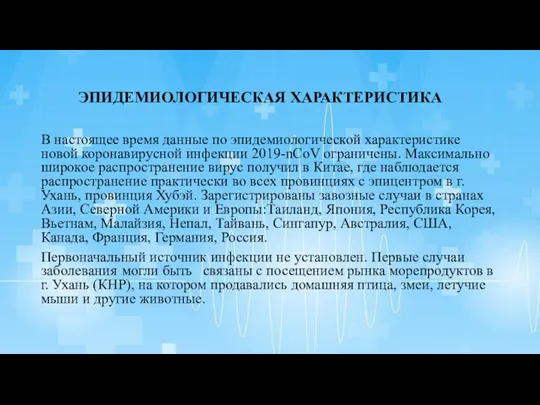 ЭПИДЕМИОЛОГИЧЕСКАЯ ХАРАКТЕРИСТИКА

В настоящее время данные по эпидемиологической характеристике новой коронавирусной инфекции 2019-nCoV ограничены. Максимально широкое распространение вирус получил в Китае, где наблюдается распространение практически во всех провинциях с эпицентром в г. Ухань, провинция Хубэй. Зарегистрированы завозные случаи в странах Азии, Северной Америки и Европы:Таиланд, Япония, Республика Корея, Вьетнам, Малайзия, Непал, Тайвань, Сингапур, Австралия, США, Канада, Франция, Германия, Россия.

Первоначальный источник инфекции не установлен. Первые случаи заболевания могли быть связаны с посещением рынка морепродуктов в г. Ухань (КНР), на котором продавались домашняя птица, змеи, летучие мыши и другие животные.